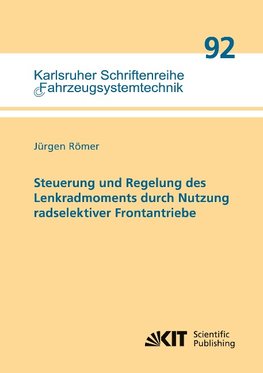 92

Karlsruher Schriftenreihe
Fahrzeugsystemtechnik

Jürgen Römer

Steuerung und Regelung des Lenkradmoments durch Nutzung radselektiver Frontantriebe

KIT Scientific Publishing